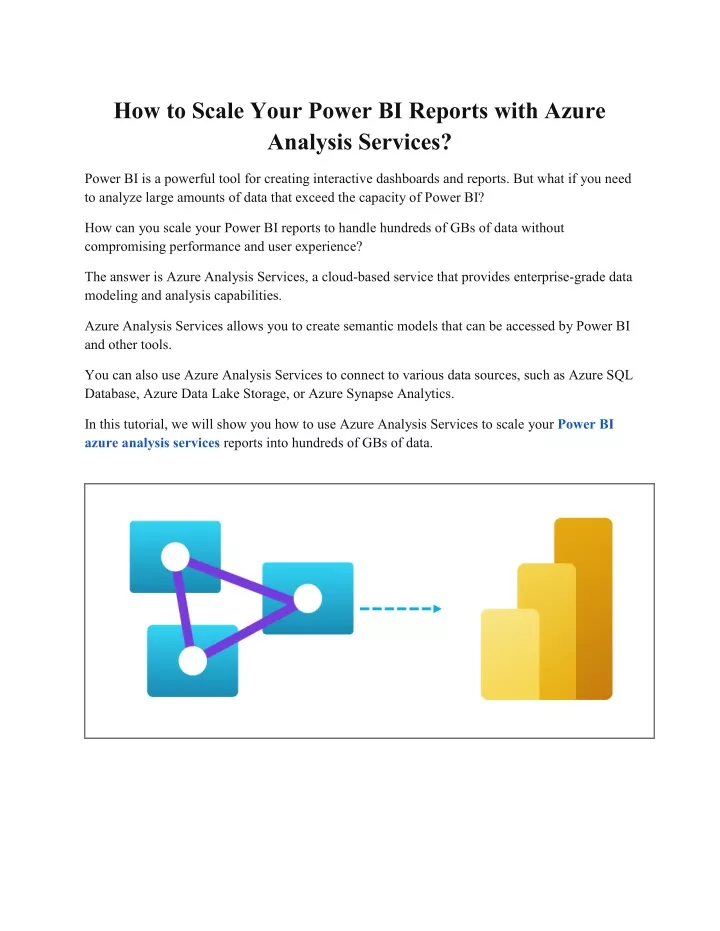 How to Scale Your Power BI Reports with Azure Analysis Services?

Power BI is a powerful tool for creating interactive dashboards and reports. But what if you need to analyze large amounts of data that exceed the capacity of Power BI?

How can you scale your Power BI reports to handle hundreds of GBs of data without compromising performance and user experience?

The answer is Azure Analysis Services, a cloud-based service that provides enterprise-grade data modeling and analysis capabilities.

Azure Analysis Services allows you to create semantic models that can be accessed by Power BI and other tools.

You can also use Azure Analysis Services to connect to various data sources, such as Azure SQL Database, Azure Data Lake Storage, or Azure Synapse Analytics.

In this tutorial, we will show you how to use Azure Analysis Services to scale your Power BI azure analysis services reports into hundreds of GBs of data.